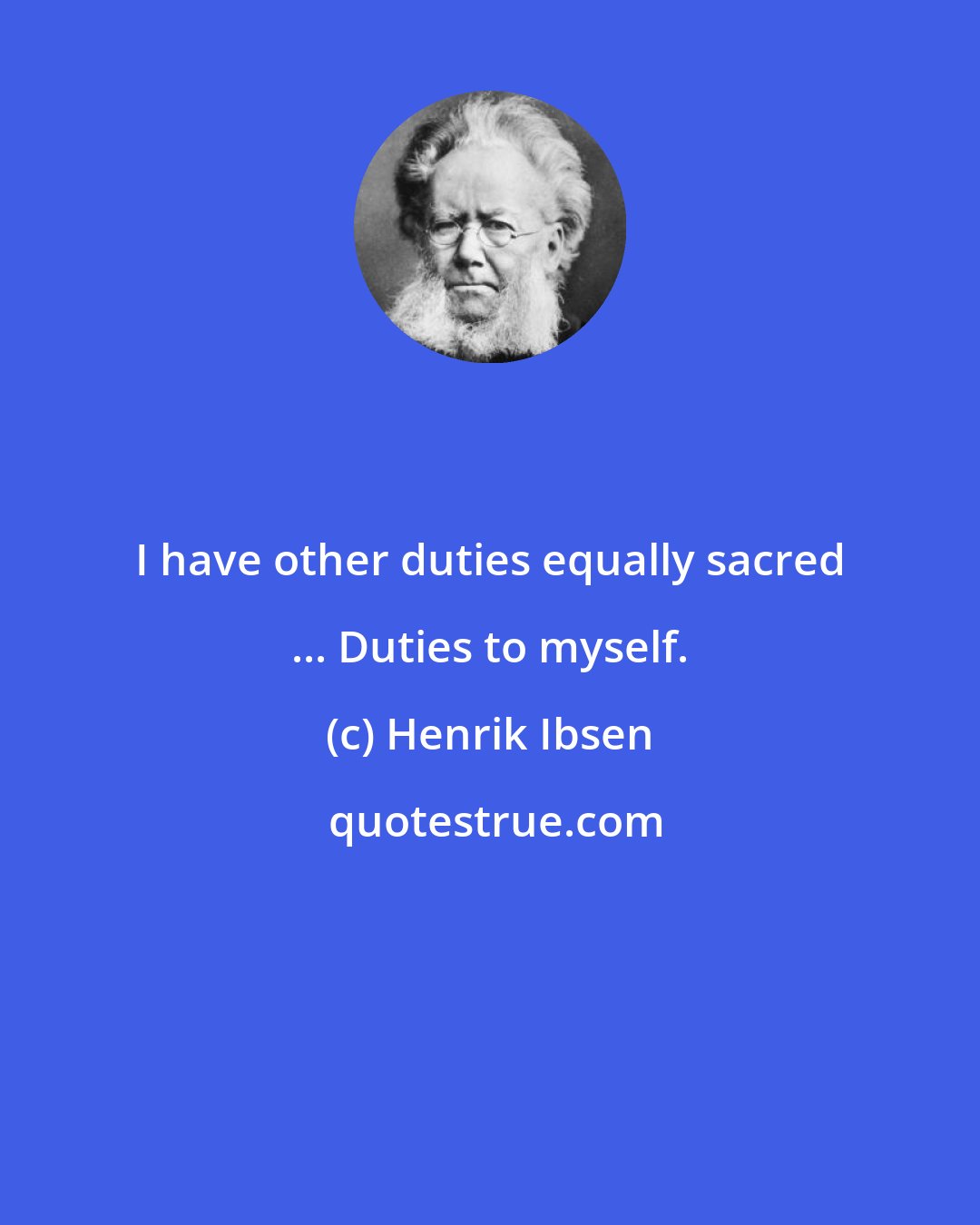 I have other duties equally sacred ... Duties to myself.

(c) Henrik Ibsen

quotestrue.com